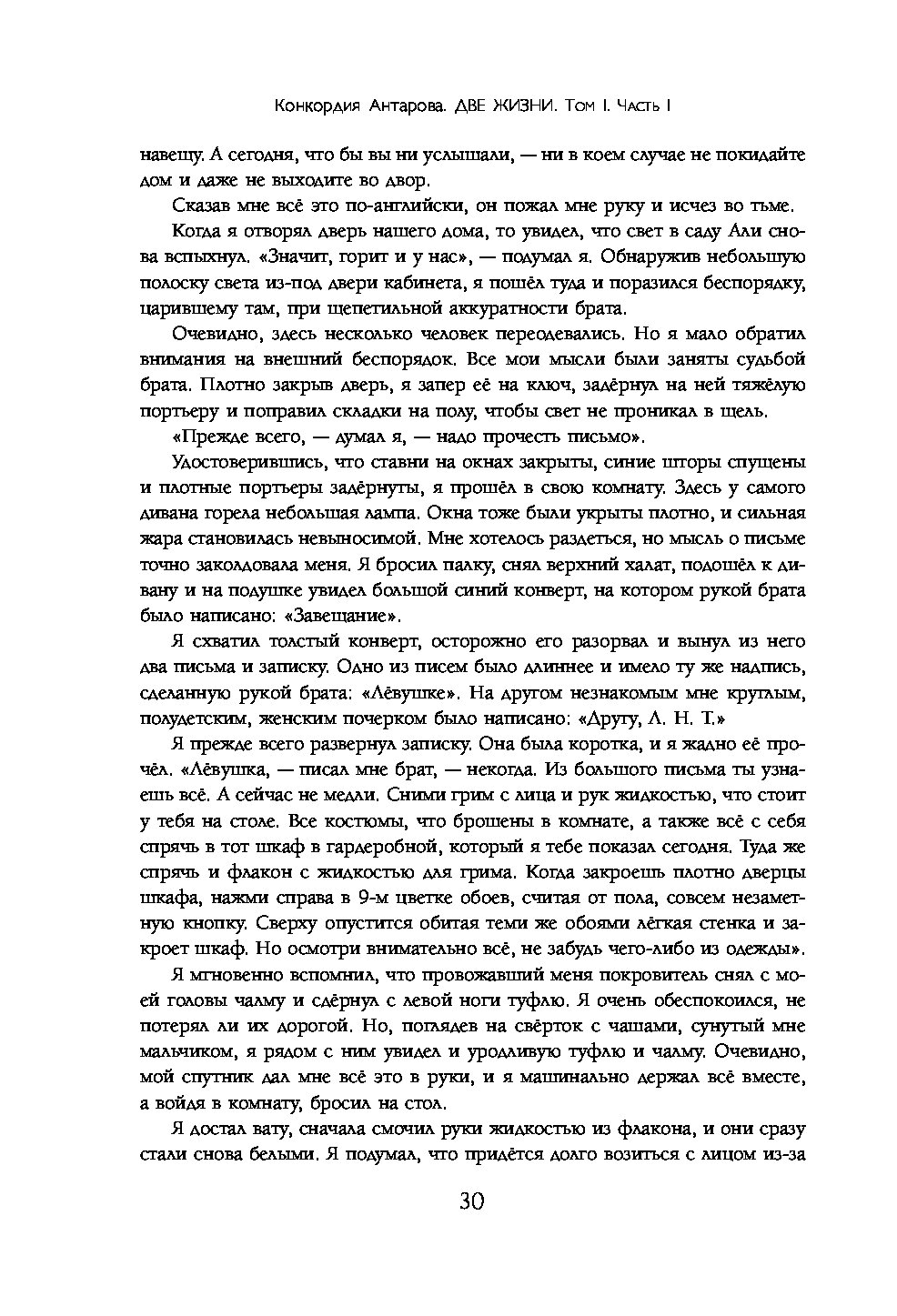 Конкордия Антарова. ДВЕ ЖИЗНИ. Том I. Часть I

навещу. А сегодня, что бы вы ни услышали, — ни в коем случае не покидайте дом и даже не выходите во двор.

Сказав мне всё это по-английски, он пожал мне руку и исчез во тьме.

Когда я отворял дверь нашего дома, то увидел, что свет в саду Али снова вспыхнул. «Значит, горит и у нас», — подумал я. Обнаружив небольшую полоску света из-под двери кабинета, я пошёл туда и поразился беспорядку, царившему там, при щепетильной аккуратности брата.

Очевидно, здесь несколько человек переодевались. Но я мало обратил внимания на внешний беспорядок. Все мои мысли были заняты судьбой брата. Плотно закрыв дверь, я запер её на ключ, задёрнул на ней тяжёлую портьеру и поправил складки на полу, чтобы свет не проникал в щель.

«Прежде всего, — думал я, — надо прочесть письмо».

Удостоверившись, что ставни на окнах закрыты, синие шторы спущены и плотные портьеры задёрнуты, я прошёл в свою комнату. Здесь у самого дивана горела небольшая лампа. Окна тоже были укрыты плотно, и сильная жара становилась невыносимой. Мне хотелось раздеться, но мысль о письме точно заколдовала меня. Я бросил палку, снял верхний халат, подошёл к дивану и на подушке увидел большой синий конверт, на котором рукой брата было написано: «Завещание».

Я схватил толстый конверт, осторожно его разорвал и вынул из него два письма и записку. Одно из писем было длиннее и имело ту же надпись, сделанную рукой брата: «Лёвушке». На другом незнакомым мне круглым, полудетским, женским почерком было написано: «Другу, Л. Н. Т.»

Я прежде всего развернул записку. Она была коротка, и я жадно её прочёл. «Лёвушка, — писал мне брат, — некогда. Из большого письма ты узнаешь всё. А сейчас не медли. Сними грим с лица и рук жидкостью, что стоит у тебя на столе. Все костюмы, что брошены в комнате, а также всё с себя спрячь в тот шкаф в гардеробной, который я тебе показал сегодня. Туда же спрячь и флакон с жидкостью для грима. Когда закроешь плотно дверцы шкафа, нажми справа в 9-м цветке обоев, считая от пола, совсем незаметную кнопку. Сверху опустится обитая теми же обоями лёгкая стенка и закроет шкаф. Но осмотри внимательно всё, не забудь чего-либо из одежды».

Я мгновенно вспомнил, что провожавший меня покровитель снял с моей головы чалму и сдёрнул с левой ноги туфлю. Я очень обеспокоился, не потерял ли их дорогой. Но, поглядев на свёрток с чашами, сунутый мне мальчиком, я рядом с ним увидел и уродливую туфлю и чалму. Очевидно, мой спутник дал мне всё это в руки, и я машинально держал всё вместе, а войдя в комнату, бросил на стол.

Я достал вату, сначала смочил руки жидкостью из флакона, и они сразу стали снова белыми. Я подумал, что придётся долго возиться с лицом из-за

30